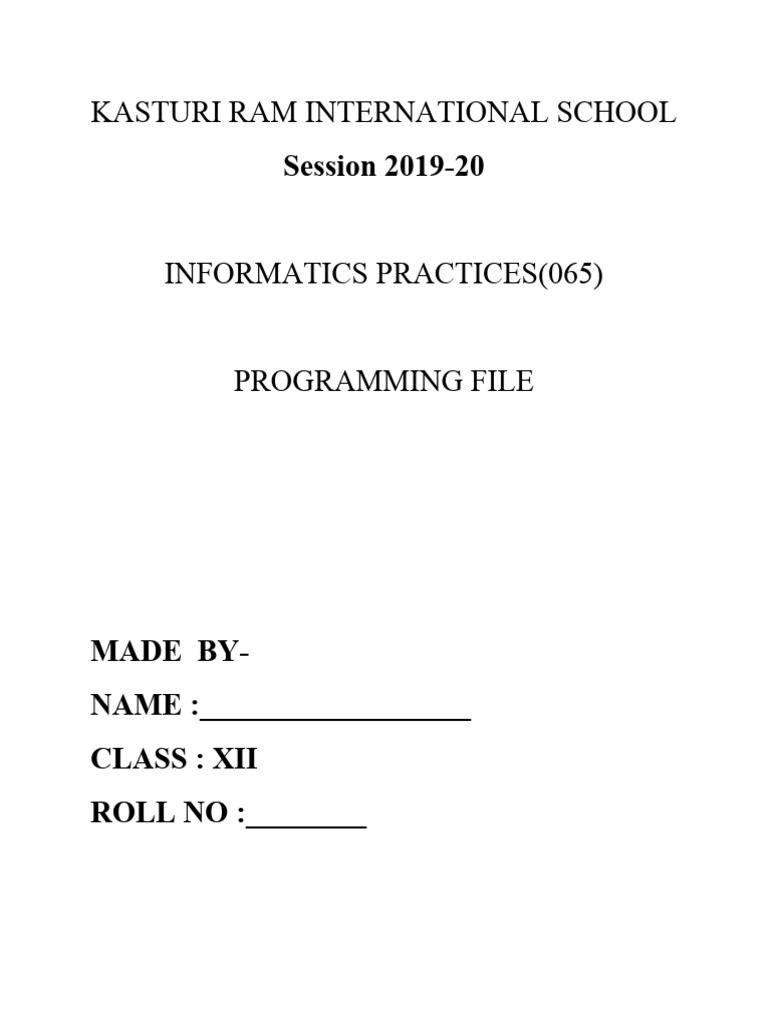 KASTURI RAM INTERNATIONAL SCHOOL

Session 2019-20

INFORMATICS PRACTICES(065)

PROGRAMMING FILE

MADE BY-

NAME :__________________

CLASS : XII

ROLL NO :________